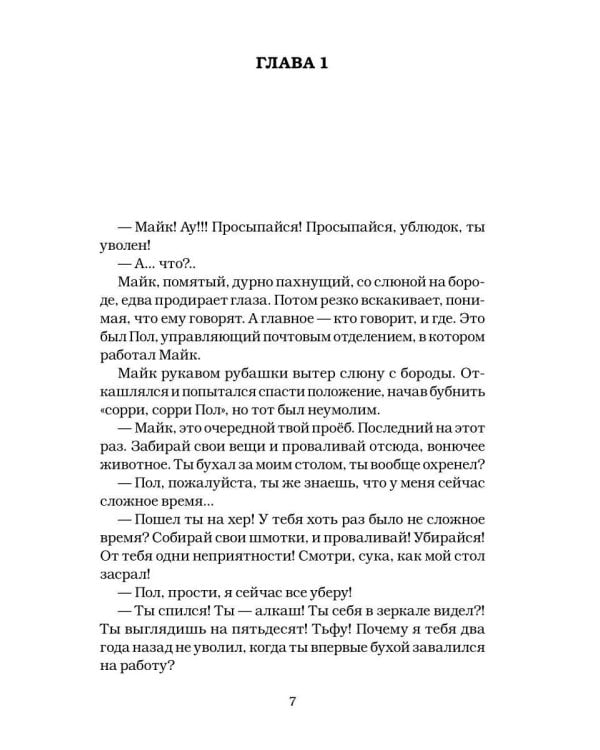 ГЛАВА 1

— Майк! Ау!!! Просыпайся! Просыпайся, ублюдок, ты уволен!

— А... что?..

Майк, помятый, дурно пахнущий, со слюной на бороде, едва продирает глаза. Потом резко вскакивает, понимая, что ему говорят. А главное — кто говорит, и где. Это был Пол, управляющий почтовым отделением, в котором работал Майк.

Майк рукавом рубашки вытер слюну с бороды. Откашлялся и попытался спасти положение, начав бубнить «сорри, сорри Пол», но тот был неумолим.

— Майк, это очередной твой проёб. Последний на этот раз. Забирай свои вещи и проваливай отсюда, вонючее животное. Ты бухал за моим столом, ты вообще охренел?

— Пол, пожалуйста, ты же знаешь, что у меня сейчас сложное время...

— Пошел ты на хер! У тебя хоть раз было не сложное время? Собирай свои шмотки, и проваливай! Убирайся! От тебя одни неприятности! Смотри, сука, как мой стол засрал!

— Пол, прости, я сейчас все уберу!

— Ты спился! Ты — алкаш! Ты себя в зеркале видел?! Ты выглядишь на пятьдесят! Тьфу! Почему я тебя два года назад не уволил, когда ты впервые бухой завалился на работу?

7